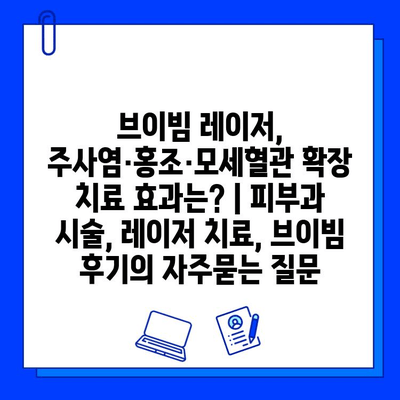 브이빔 레이저, 주사염·홍조·모세혈관 확장 치료 효과는? | 피부과 시술, 레이저 치료, 브이빔 후기의 자주묻는 질문